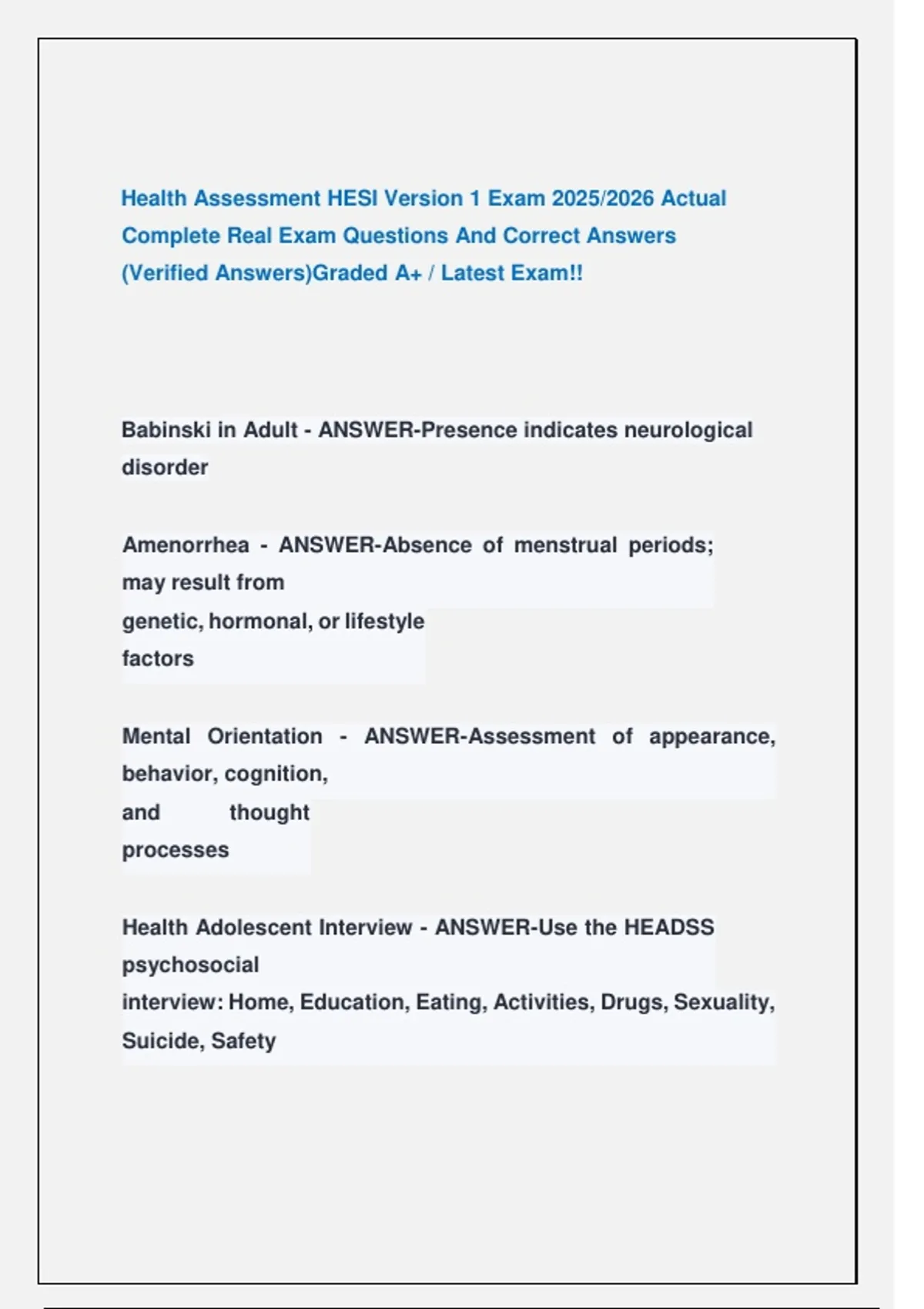 Health Assessment HESI Version 1 Exam 2025/2026 Actual Complete Real Exam Questions And Correct Answers (Verified Answers)Graded A+ / Latest Exam!!

Babinski in Adult - ANSWER-Presence indicates neurological disorder

Amenorrhea - ANSWER-Absence of menstrual periods; may result from genetic, hormonal, or lifestyle factors

Mental Orientation - ANSWER-Assessment of appearance, behavior, cognition, and thought processes

Health Adolescent Interview - ANSWER-Use the HEADSS psychosocial interview: Home, Education, Eating, Activities, Drugs, Sexuality, Suicide, Safety